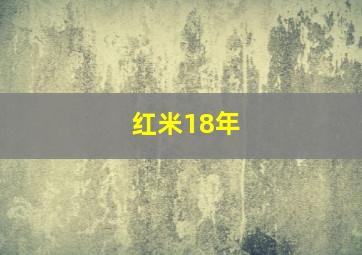 红米18年